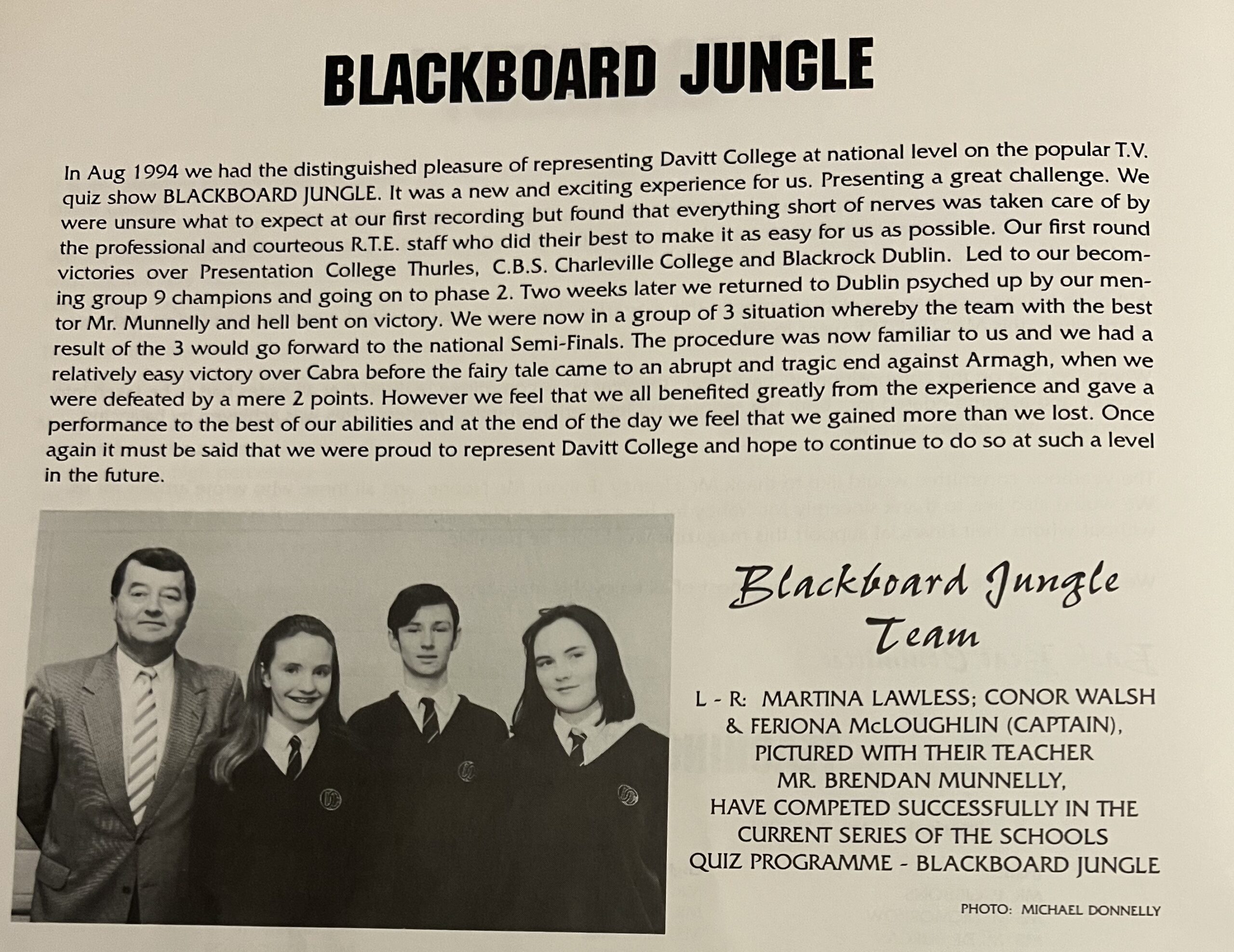 BLACKBOARD JUNGLE

In Aug 1994 we had the distinguished pleasure of representing Davitt College at national level on the popular T.V. quiz show BLACKBOARD JUNGLE. It was a new and exciting experience for us. Presenting a great challenge. We were unsure what to expect at our first recording but found that everything short of nerves was taken care of by the professional and courteous R.T.E. staff who did their best to make it as easy for us as possible. Our first round victories over Presentation College Thurles, C.B.S. Charleville College and Blackrock Dublin. Led to our becoming group 9 champions and going on to phase 2. Two weeks later we returned to Dublin psyched up by our mentor Mr. Munnelly and hell bent on victory. We were now in a group of 3 situation whereby the team with the best result of the 3 would go forward to the national Semi-Finals. The procedure was now familiar to us and we had a relatively easy victory over Cabra before the fairy tale came to an abrupt and tragic end against Armagh, when we were defeated by a mere 2 points. However we feel that we all benefited greatly from the experience and gave a performance to the best of our abilities and at the end of the day we feel that we gained more than we lost. Once again it must be said that we were proud to represent Davitt College and hope to continue to do so at such a level in the future.

Blackboard Jungle Team

L - R: MARTINA LAWLESS; CONOR WALSH & FERIONA McLOUGHLIN (CAPTAIN), PICTURED WITH THEIR TEACHER MR. BRENDAN MUNNELLY, HAVE COMPETED SUCCESSFULLY IN THE CURRENT SERIES OF THE SCHOOLS QUIZ PROGRAMME - BLACKBOARD JUNGLE

PHOTO: MICHAEL DONNELLY